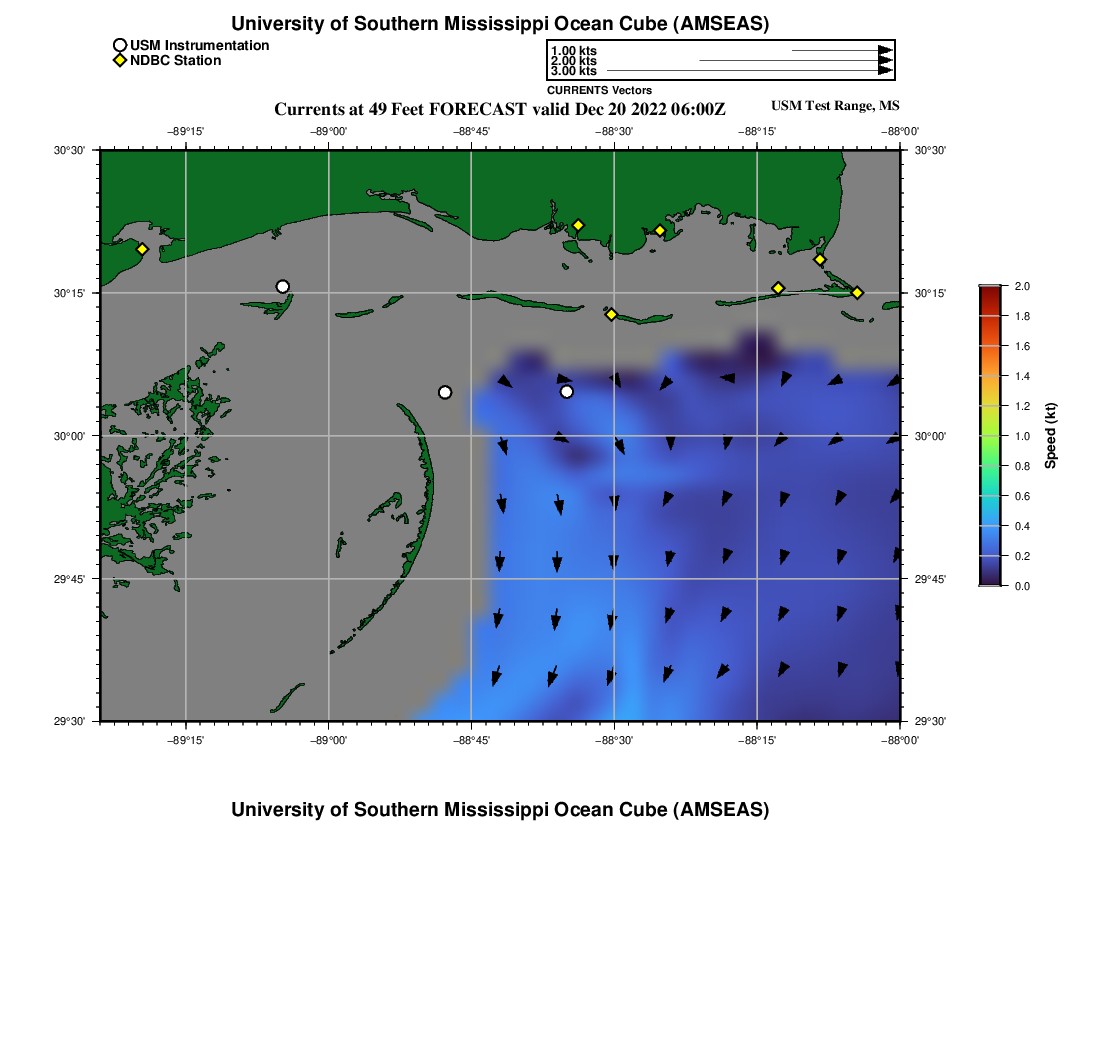 University of Southern Mississippi Ocean Cube (AMSEAS)

USM Instrumentation
NDBC Station

1.00 kts
2.00 kts
3.00 kts
CURRENTS Vectors

Currents at 49 Feet FORECAST valid Dec 20 2022 06:00Z

USM Test Range, MS

−89°15' −89°00' −88°45' −88°30' −88°15' −88°00'

30°30' 30°15' 30°00' 29°45' 29°30'

30°30' 30°15' 30°00' 29°45' 29°30'

−89°15' −89°00' −88°45' −88°30' −88°15' −88°00'

2.0
1.8
1.6
1.4
1.2
1.0
0.8
0.6
0.4
0.2
0.0
Speed (kt)

University of Southern Mississippi Ocean Cube (AMSEAS)